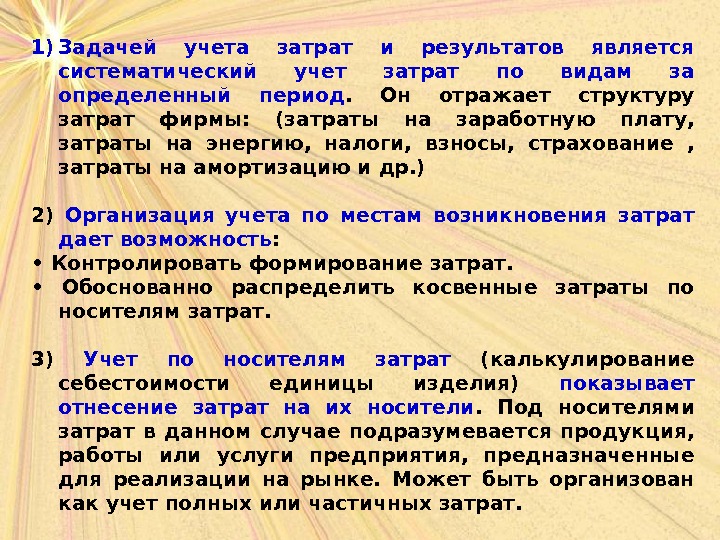 1) Задачей учета затрат и результатов является систематический учет затрат по видам за определенный период. Он отражает структуру затрат фирмы: (затраты на заработную плату, затраты на энергию, налоги, взносы, страхование , затраты на амортизацию и др.)

2) Организация учета по местам возникновения затрат дает возможность:
• Контролировать формирование затрат.
• Обоснованно распределить косвенные затраты по носителям затрат.

3) Учет по носителям затрат (калькулирование себестоимости единицы изделия) показывает отнесение затрат на их носители. Под носителями затрат в данном случае подразумевается продукция, работы или услуги предприятия, предназначенные для реализации на рынке. Может быть организован как учет полных или частичных затрат.